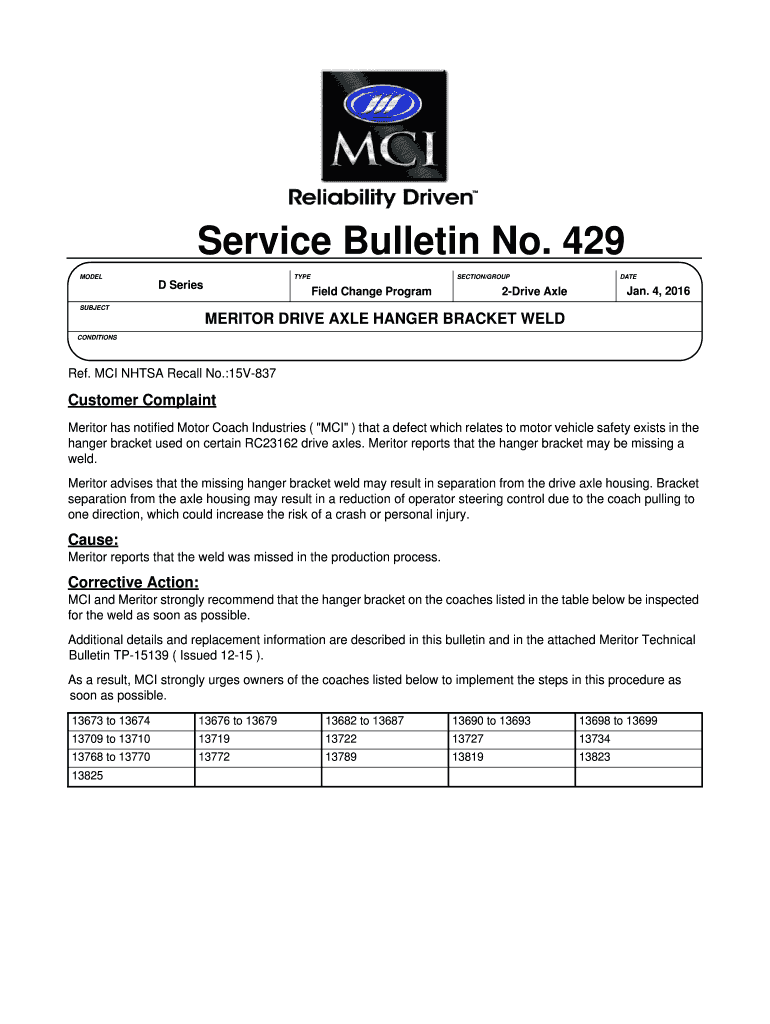 MCI

Reliability Driven™

Service Bulletin No. 429

MODEL
D Series

TYPE
Field Change Program

SECTION/GROUP
2-Drive Axle

DATE
Jan. 4, 2016

SUBJECT
MERITOR DRIVE AXLE HANGER BRACKET WELD

CONDITIONS

Ref. MCI NHTSA Recall No.:15V-837

Customer Complaint

Meritor has notified Motor Coach Industries ( "MCI" ) that a defect which relates to motor vehicle safety exists in the hanger bracket used on certain RC23162 drive axles. Meritor reports that the hanger bracket may be missing a weld.

Meritor advises that the missing hanger bracket weld may result in separation from the drive axle housing. Bracket separation from the axle housing may result in a reduction of operator steering control due to the coach pulling to one direction, which could increase the risk of a crash or personal injury.

Cause:

Meritor reports that the weld was missed in the production process.

Corrective Action:

MCI and Meritor strongly recommend that the hanger bracket on the coaches listed in the table below be inspected for the weld as soon as possible.

Additional details and replacement information are described in this bulletin and in the attached Meritor Technical Bulletin TP-15139 ( Issued 12-15 ).

As a result, MCI strongly urges owners of the coaches listed below to implement the steps in this procedure as soon as possible.

| 13673 to 13674 | 13676 to 13679 | 13682 to 13687 | 13690 to 13693 | 13698 to 13699 |
|---|---|---|---|---|
| 13709 to 13710 | 13719 | 13722 | 13727 | 13734 |
| 13768 to 13770 | 13772 | 13789 | 13819 | 13823 |
| 13825 | | | | |